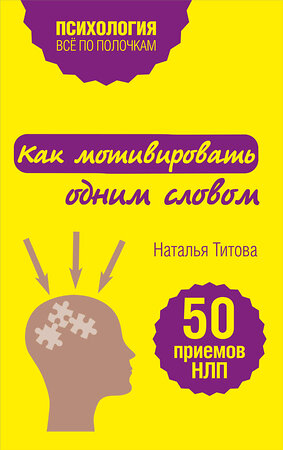 ПСИХОЛОГИЯ
ВСЁ ПО ПОЛОЧКАМ

Как мотивировать одним словом

Наталья Титова

50 приемов НЛП